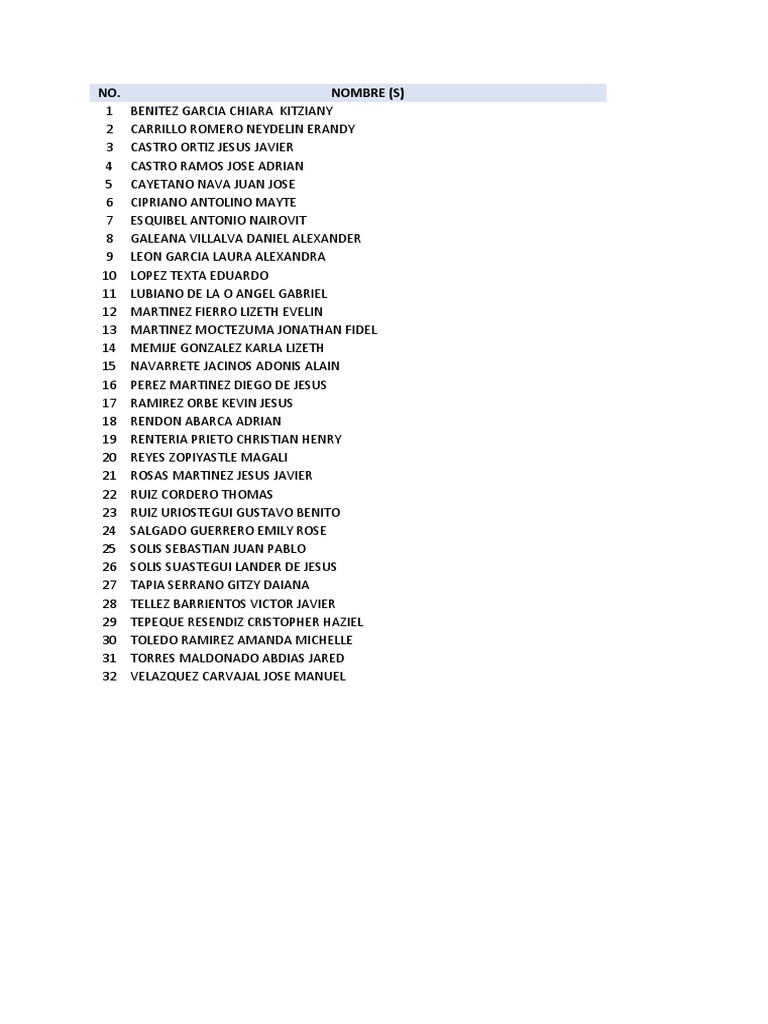 | NO. | NOMBRE (S) |
|---|---|
| 1 | BENITEZ GARCIA CHIARA KITZIANY |
| 2 | CARRILLO ROMERO NEYDELIN ERANDY |
| 3 | CASTRO ORTIZ JESUS JAVIER |
| 4 | CASTRO RAMOS JOSE ADRIAN |
| 5 | CAYETANO NAVA JUAN JOSE |
| 6 | CIPRIANO ANTOLINO MAYTE |
| 7 | ESQUIBEL ANTONIO NAIROVIT |
| 8 | GALEANA VILLALVA DANIEL ALEXANDER |
| 9 | LEON GARCIA LAURA ALEXANDRA |
| 10 | LOPEZ TEXTA EDUARDO |
| 11 | LUBIANO DE LA O ANGEL GABRIEL |
| 12 | MARTINEZ FIERRO LIZETH EVELIN |
| 13 | MARTINEZ MOCTEZUMA JONATHAN FIDEL |
| 14 | MEMIJE GONZALEZ KARLA LIZETH |
| 15 | NAVARRETE JACINOS ADONIS ALAIN |
| 16 | PEREZ MARTINEZ DIEGO DE JESUS |
| 17 | RAMIREZ ORBE KEVIN JESUS |
| 18 | RENDON ABARCA ADRIAN |
| 19 | RENTERIA PRIETO CHRISTIAN HENRY |
| 20 | REYES ZOPIYASTLE MAGALI |
| 21 | ROSAS MARTINEZ JESUS JAVIER |
| 22 | RUIZ CORDERO THOMAS |
| 23 | RUIZ URIOSTEGUI GUSTAVO BENITO |
| 24 | SALGADO GUERRERO EMILY ROSE |
| 25 | SOLIS SEBASTIAN JUAN PABLO |
| 26 | SOLIS SUASTEGUI LANDER DE JESUS |
| 27 | TAPIA SERRANO GITZY DAIANA |
| 28 | TELLEZ BARRIENTOS VICTOR JAVIER |
| 29 | TEPEQUE RESENDIZ CRISTOPHER HAZIEL |
| 30 | TOLEDO RAMIREZ AMANDA MICHELLE |
| 31 | TORRES MALDONADO ABDIAS JARED |
| 32 | VELAZQUEZ CARVAJAL JOSE MANUEL |